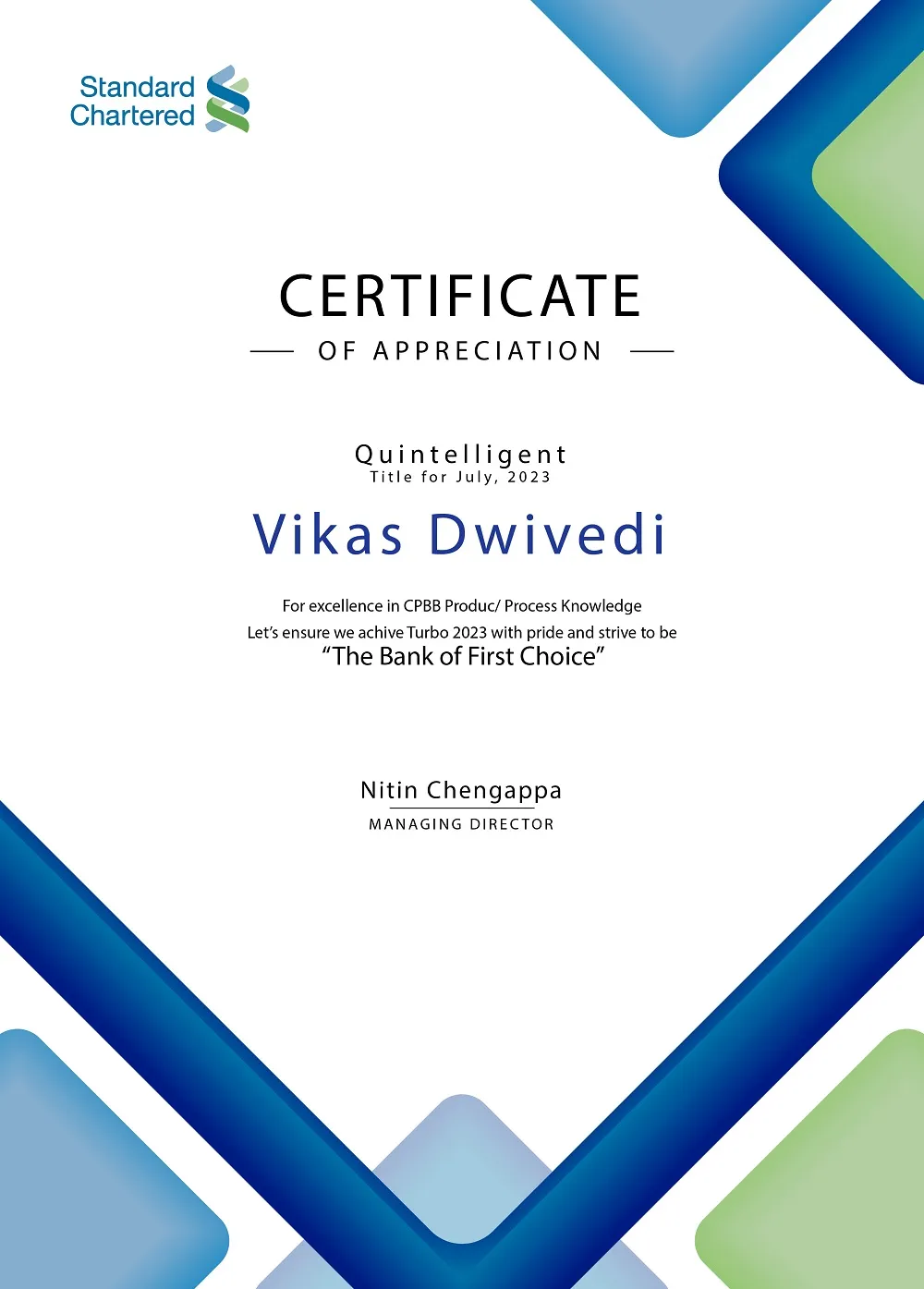 Standard Chartered

CERTIFICATE

OF APPRECIATION

Quintelligent
Title for July, 2023

Vikas Dwivedi

For excellence in CPBB Produc/ Process Knowledge
Let's ensure we achive Turbo 2023 with pride and strive to be
"The Bank of First Choice"

Nitin Chengappa
MANAGING DIRECTOR